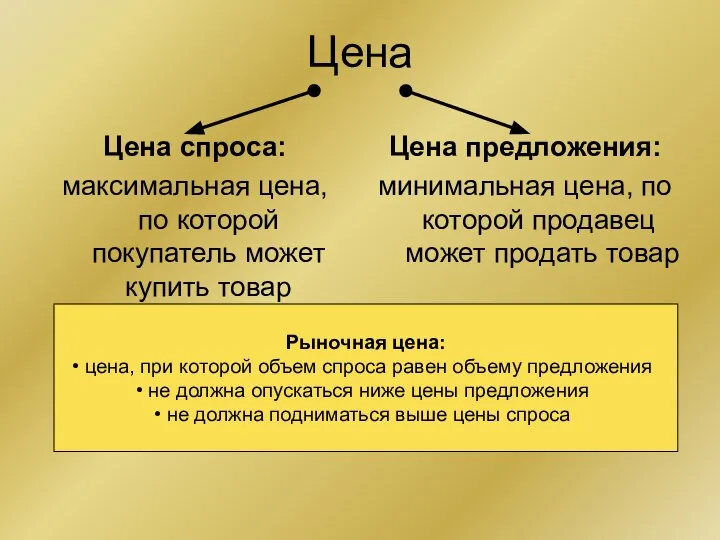 Цена

Цена спроса:
максимальная цена, по которой покупатель может купить товар

Цена предложения:
минимальная цена, по которой продавец может продать товар

Рыночная цена:
• цена, при которой объем спроса равен объему предложения
• не должна опускаться ниже цены предложения
• не должна подниматься выше цены спроса